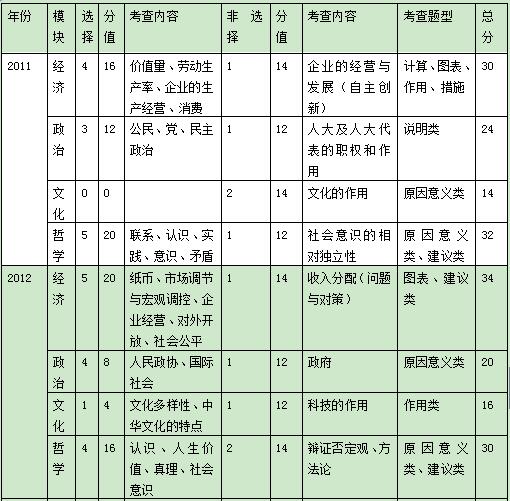 | 年份 | 模块 | 选择 | 分值 | 考查内容 | 非选择 | 分值 | 考查内容 | 考查题型 | 总分 |
|---|---|---|---|---|---|---|---|---|---|
| 2011 | 经济 | 4 | 16 | 价值量、劳动生产率、企业的生产经营、消费 | 1 | 14 | 企业的经营与发展（自主创新） | 计算、图表、作用、措施 | 30 |
| | 政治 | 3 | 12 | 公民、党、民主政治 | 1 | 12 | 人大及人大代表的职权和作用 | 说明类 | 24 |
| | 文化 | 0 | 0 | | 2 | 14 | 文化的作用 | 原因意义类 | 14 |
| | 哲学 | 5 | 20 | 联系、认识、实践、意识、矛盾 | 1 | 12 | 社会意识的相对独立性 | 原因意义类、建议类 | 32 |
| 2012 | 经济 | 5 | 20 | 纸币、市场调节与宏观调控、企业经营、对外开放、社会公平 | 1 | 14 | 收入分配（问题与对策） | 图表、建议类 | 34 |
| | 政治 | 4 | 8 | 人民政协、国际社会 | 1 | 12 | 政府 | 原因意义类 | 20 |
| | 文化 | 1 | 4 | 文化多样性、中华文化的特点 | 1 | 12 | 科技的作用 | 作用类 | 16 |
| | 哲学 | 4 | 16 | 认识、人生价值、真理、社会意识 | 2 | 14 | 辩证否定观、方法论 | 原因意义类、建议类 | 30 |